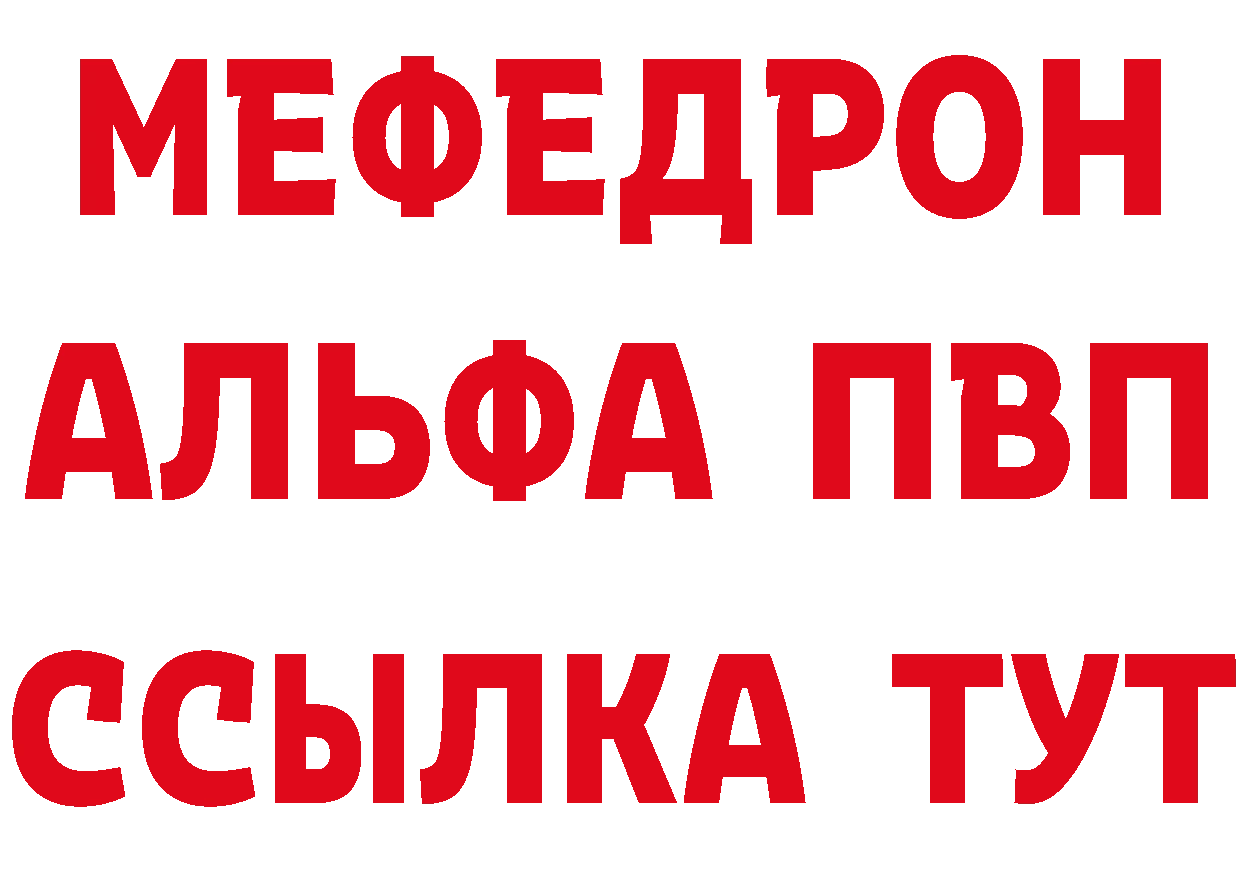 МЕФЕДРОН
АЛЬФА ПВП
ССЫЛКА ТУТ